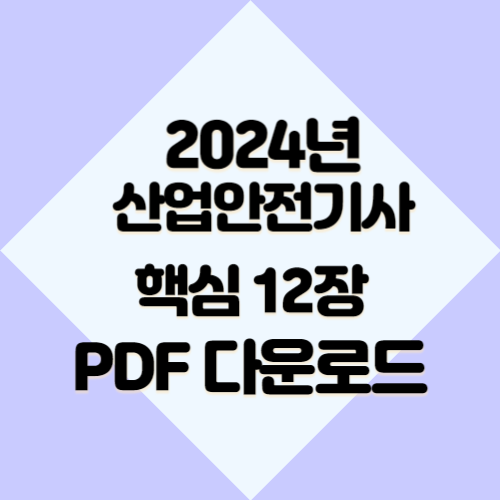 2024년
산업안전기사
핵심 12장
PDF 다운로드